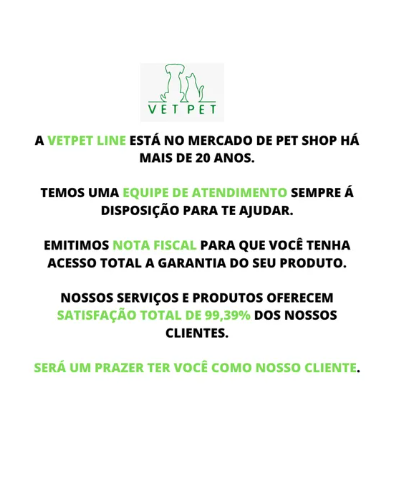 VET PET

A VETPET LINE ESTÁ NO MERCADO DE PET SHOP HÁ MAIS DE 20 ANOS.

TEMOS UMA EQUIPE DE ATENDIMENTO SEMPRE Á DISPOSIÇÃO PARA TE AJUDAR.

EMITIMOS NOTA FISCAL PARA QUE VOCÊ TENHA ACESSO TOTAL A GARANTIA DO SEU PRODUTO.

NOSSOS SERVIÇOS E PRODUTOS OFERECEM SATISFAÇÃO TOTAL DE 99,39% DOS NOSSOS CLIENTES.

SERÁ UM PRAZER TER VOCÊ COMO NOSSO CLIENTE.